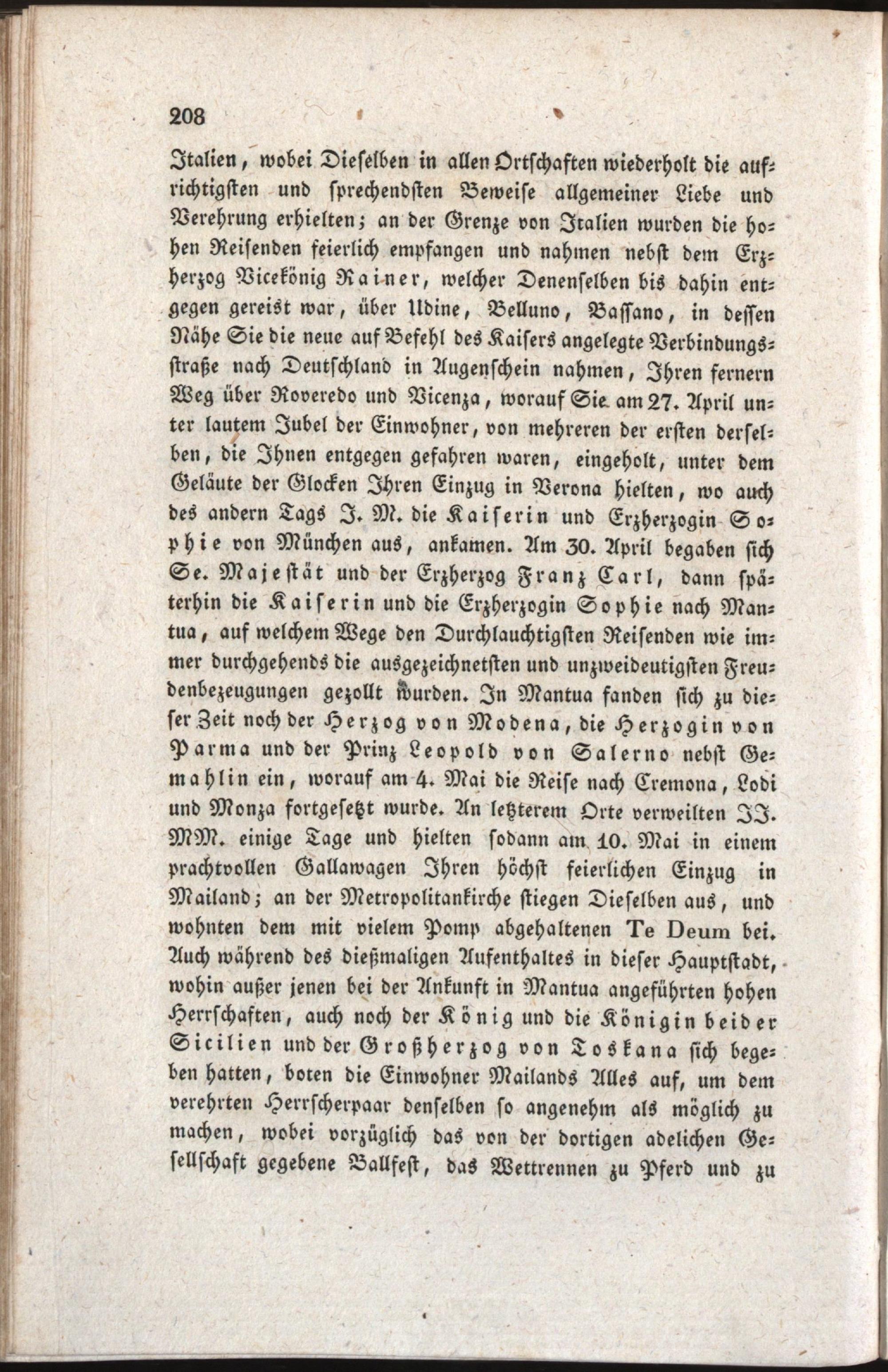 208

Italien, wobei Dieselben in allen Ortschaften wiederholt die aufrichtigsten und sprechendsten Beweise allgemeiner Liebe und Verehrung erhielten; an der Grenze von Italien wurden die hohen Reisenden feierlich empfangen und nahmen nebst dem Erzherzog Vicekönig Rainer, welcher Denenselben bis dahin entgegen gereist war, über Udine, Belluno, Bassano, in dessen Nähe Sie die neue auf Befehl des Kaisers angelegte Verbindungsstraße nach Deutschland in Augenschein nahmen, Ihren fernern Weg über Roveredo und Vicenza, worauf Sie am 27. April unter lautem Jubel der Einwohner, von mehreren der ersten derselben, die Ihnen entgegen gefahren waren, eingeholt, unter dem Geläute der Glocken Ihren Einzug in Verona hielten, wo auch des andern Tags J. M. die Kaiserin und Erzherzogin Sophie von München aus, ankamen. Am 30. April begaben sich Se. Majestät und der Erzherzog Franz Carl, dann späterhin die Kaiserin und die Erzherzogin Sophie nach Mantua, auf welchem Wege den Durchlauchtigsten Reisenden wie immer durchgehends die ausgezeichnetsten und unzweideutigsten Freudenbezeugungen gezollt wurden. In Mantua fanden sich zu dieser Zeit noch der Herzog von Modena, die Herzogin von Parma und der Prinz Leopold von Salerno nebst Gemahlin ein, worauf am 4. Mai die Reise nach Cremona, Lodi und Monza fortgesetzt wurde. An letzterem Orte verweilten JJ. MM. einige Tage und hielten sodann am 10. Mai in einem prachtvollen Gallawagen Ihren höchst feierlichen Einzug in Mailand; an der Metropolitankirche stiegen Dieselben aus, und wohnten dem mit vielem Pomp abgehaltenen Te Deum bei. Auch während des dießmaligen Aufenthaltes in dieser Hauptstadt, wohin außer jenen bei der Ankunft in Mantua angeführten hohen Herrschaften, auch noch der König und die Königin beider Sicilien und der Großherzog von Toskana sich begeben hatten, boten die Einwohner Mailands Alles auf, um dem verehrten Herrscherpaar denselben so angenehm als möglich zu machen, wobei vorzüglich das von der dortigen adelichen Gesellschaft gegebene Ballfest, das Wettrennen zu Pferd und zu